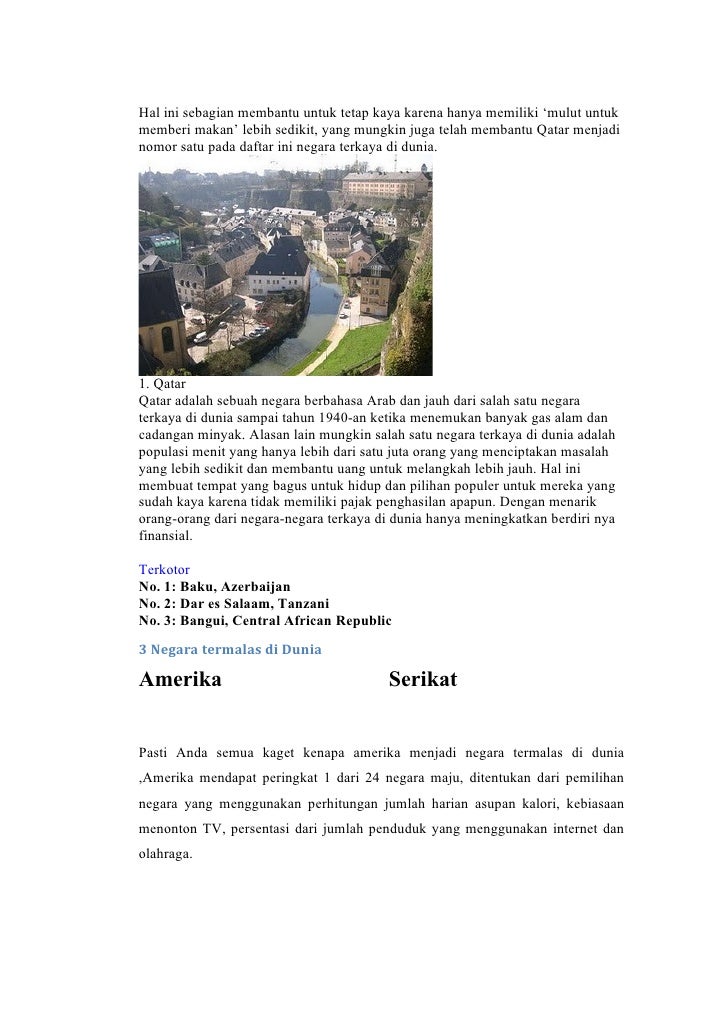 Hal ini sebagian membantu untuk tetap kaya karena hanya memiliki ‘mulut untuk memberi makan’ lebih sedikit, yang mungkin juga telah membantu Qatar menjadi nomor satu pada daftar ini negara terkaya di dunia.

1. Qatar
Qatar adalah sebuah negara berbahasa Arab dan jauh dari salah satu negara terkaya di dunia sampai tahun 1940-an ketika menemukan banyak gas alam dan cadangan minyak. Alasan lain mungkin salah satu negara terkaya di dunia adalah populasi menit yang hanya lebih dari satu juta orang yang menciptakan masalah yang lebih sedikit dan membantu uang untuk melangkah lebih jauh. Hal ini membuat tempat yang bagus untuk hidup dan pilihan populer untuk mereka yang sudah kaya karena tidak memiliki pajak penghasilan apapun. Dengan menarik orang-orang dari negara-negara terkaya di dunia hanya meningkatkan berdiri nya finansial.

Terkotor
No. 1: Baku, Azerbaijan
No. 2: Dar es Salaam, Tanzani
No. 3: Bangui, Central African Republic

3 Negara termalas di Dunia

Amerika Serikat

Pasti Anda semua kaget kenapa amerika menjadi negara termalas di dunia ,Amerika mendapat peringkat 1 dari 24 negara maju, ditentukan dari pemilihan negara yang menggunakan perhitungan jumlah harian asupan kalori, kebiasaan menonton TV, persentasi dari jumlah penduduk yang menggunakan internet dan olahraga.